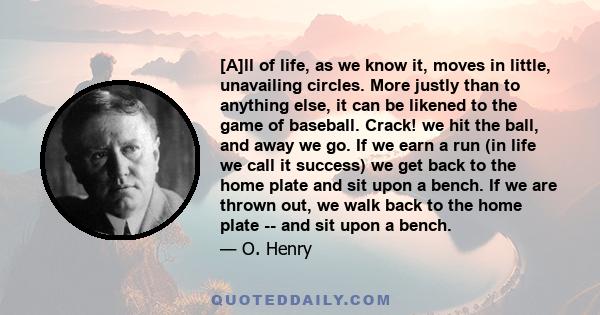 [A]ll of life, as we know it, moves in little, unavailing circles. More justly than to anything else, it can be likened to the game of baseball. Crack! we hit the ball, and away we go. If we earn a run (in life we call it success) we get back to the home plate and sit upon a bench. If we are thrown out, we walk back to the home plate -- and sit upon a bench.

— O. Henry

QUOTEDDAILY.COM